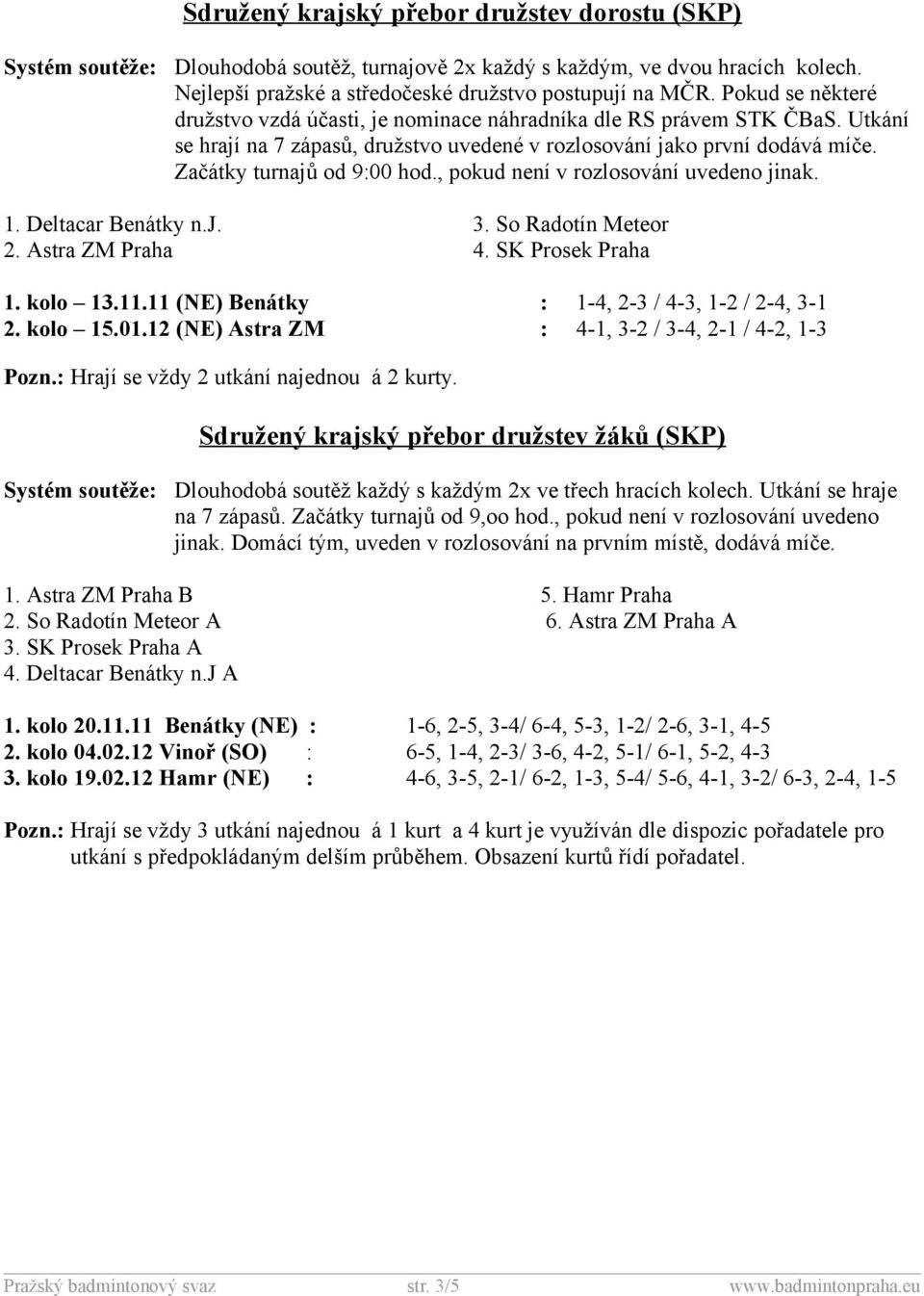 Sdružený krajský přebor družstev dorostu (SKP)

Systém soutěže: Dlouhodobá soutěž, turnajově 2x každý s každým, ve dvou hracích kolech. Nejlepší pražské a středočeské družstvo postupují na MČR. Pokud se některé družstvo vzdá účasti, je nominace náhradníka dle RS právem STK ČBaS. Utkání se hrají na 7 zápasů, družstvo uvedené v rozlosování jako první dodává míče. Začátky turnajů od 9:00 hod., pokud není v rozlosování uvedeno jinak.

1. Deltacar Benátky n.J.
2. Astra ZM Praha
3. So Radotín Meteor
4. SK Prosek Praha

1. kolo – 13.11.11 (NE) Benátky : 1-4, 2-3 / 4-3, 1-2 / 2-4, 3-1
2. kolo – 15.01.12 (NE) Astra ZM : 4-1, 3-2 / 3-4, 2-1 / 4-2, 1-3

Pozn.: Hrají se vždy 2 utkání najednou á 2 kurty.

Sdružený krajský přebor družstev žáků (SKP)

Systém soutěže: Dlouhodobá soutěž každý s každým 2x ve třech hracích kolech. Utkání se hraje na 7 zápasů. Začátky turnajů od 9,oo hod., pokud není v rozlosování uvedeno jinak. Domácí tým, uveden v rozlosování na prvním místě, dodává míče.

1. Astra ZM Praha B
2. So Radotín Meteor A
3. SK Prosek Praha A
4. Deltacar Benátky n.J A
5. Hamr Praha
6. Astra ZM Praha A

1. kolo 20.11.11 Benátky (NE) : 1-6, 2-5, 3-4/ 6-4, 5-3, 1-2/ 2-6, 3-1, 4-5
2. kolo 04.02.12 Vinoř (SO) : 6-5, 1-4, 2-3/ 3-6, 4-2, 5-1/ 6-1, 5-2, 4-3
3. kolo 19.02.12 Hamr (NE) : 4-6, 3-5, 2-1/ 6-2, 1-3, 5-4/ 5-6, 4-1, 3-2/ 6-3, 2-4, 1-5

Pozn.: Hrají se vždy 3 utkání najednou á 1 kurt a 4 kurt je využíván dle dispozic pořadatele pro utkání s předpokládaným delším průběhem. Obsazení kurtů řídí pořadatel.

Pražský badmintonový svaz str. 3/5 www.badmintonpraha.eu